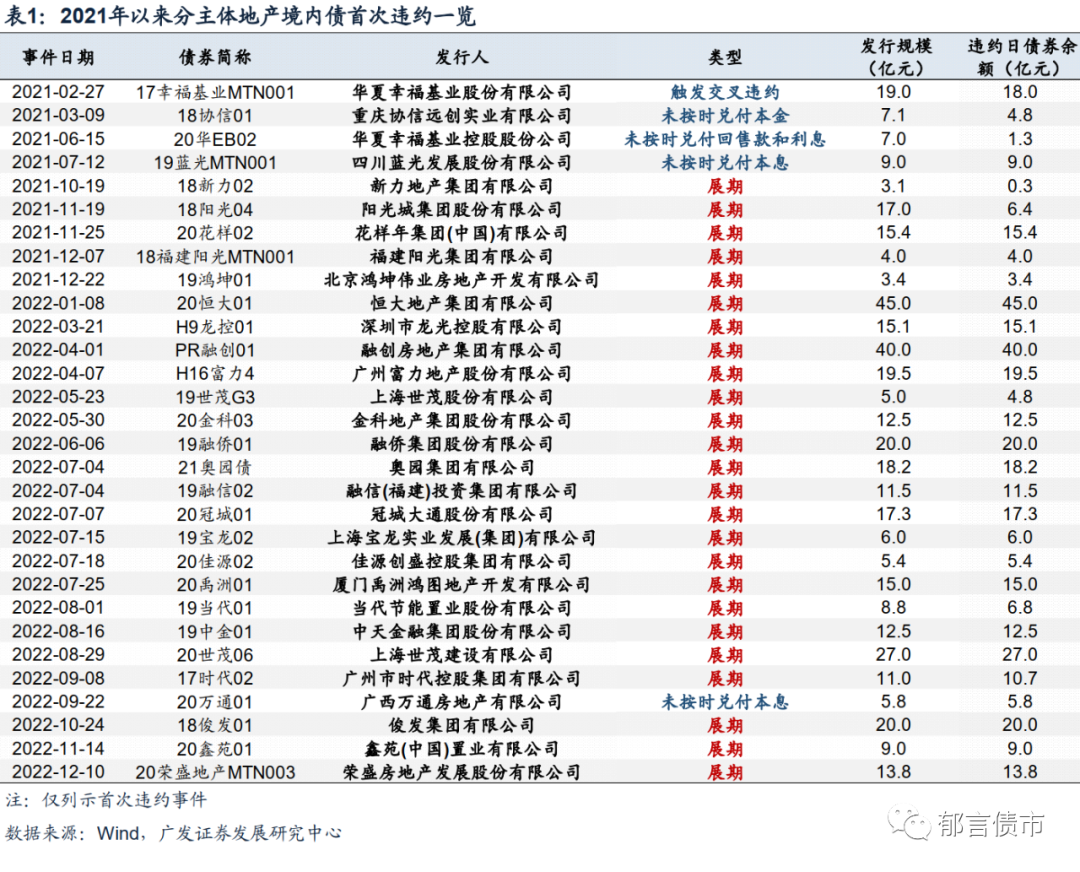 表1：2021年以来分主体地产境内债首次违约一览

| 事件日期 | 债券简称 | 发行人 | 类型 | 发行规模（亿元） | 违约日债券余额（亿元） |
|---|---|---|---|---|---|
| 2021-02-27 | 17幸福基业MTN001 | 华夏幸福基业股份有限公司 | 触发交叉违约 | 19.0 | 18.0 |
| 2021-03-09 | 18协信01 | 重庆协信远创实业有限公司 | 未按时兑付本金 | 7.1 | 4.8 |
| 2021-06-15 | 20华EB02 | 华夏幸福基业控股股份公司 | 未按时兑付回售款和利息 | 7.0 | 1.3 |
| 2021-07-12 | 19蓝光MTN001 | 四川蓝光发展股份有限公司 | 未按时兑付本息 | 9.0 | 9.0 |
| 2021-10-19 | 18新力02 | 新力地产集团有限公司 | 展期 | 3.1 | 0.3 |
| 2021-11-19 | 18阳光04 | 阳光城集团股份有限公司 | 展期 | 17.0 | 6.4 |
| 2021-11-25 | 20花样02 | 花样年集团(中国)有限公司 | 展期 | 15.4 | 15.4 |
| 2021-12-07 | 18福建阳光MTN001 | 福建阳光集团有限公司 | 展期 | 4.0 | 4.0 |
| 2021-12-22 | 19鸿坤01 | 北京鸿坤伟业房地产开发有限公司 | 展期 | 3.4 | 3.4 |
| 2022-01-08 | 20恒大01 | 恒大地产集团有限公司 | 展期 | 45.0 | 45.0 |
| 2022-03-21 | H9龙控01 | 深圳市龙光控股有限公司 | 展期 | 15.1 | 15.1 |
| 2022-04-01 | PR融创01 | 融创房地产集团有限公司 | 展期 | 40.0 | 40.0 |
| 2022-04-07 | H16富力4 | 广州富力地产股份有限公司 | 展期 | 19.5 | 19.5 |
| 2022-05-23 | 19世茂G3 | 上海世茂股份有限公司 | 展期 | 5.0 | 4.8 |
| 2022-05-30 | 20金科03 | 金科地产集团股份有限公司 | 展期 | 12.5 | 12.5 |
| 2022-06-06 | 19融侨01 | 融侨集团股份有限公司 | 展期 | 20.0 | 20.0 |
| 2022-07-04 | 21奥园债 | 奥园集团有限公司 | 展期 | 18.2 | 18.2 |
| 2022-07-04 | 19融信02 | 融信(福建)投资集团有限公司 | 展期 | 11.5 | 11.5 |
| 2022-07-07 | 20冠城01 | 冠城大通股份有限公司 | 展期 | 17.3 | 17.3 |
| 2022-07-15 | 19宝龙02 | 上海宝龙实业发展(集团)有限公司 | 展期 | 6.0 | 6.0 |
| 2022-07-18 | 20佳源02 | 佳源创盛控股集团有限公司 | 展期 | 5.4 | 5.4 |
| 2022-07-25 | 20禹洲01 | 厦门禹洲鸿图地产开发有限公司 | 展期 | 15.0 | 15.0 |
| 2022-08-01 | 19当代01 | 当代节能置业股份有限公司 | 展期 | 8.8 | 6.8 |
| 2022-08-16 | 19中金01 | 中天金融集团股份有限公司 | 展期 | 12.5 | 12.5 |
| 2022-08-29 | 20世茂06 | 上海世茂建设有限公司 | 展期 | 27.0 | 27.0 |
| 2022-09-08 | 17时代02 | 广州市时代控股集团有限公司 | 展期 | 11.0 | 10.7 |
| 2022-09-22 | 20万通01 | 广西万通房地产有限公司 | 未按时兑付本息 | 5.8 | 5.8 |
| 2022-10-24 | 18俊发01 | 俊发集团有限公司 | 展期 | 20.0 | 20.0 |
| 2022-11-14 | 20鑫苑01 | 鑫苑(中国)置业有限公司 | 展期 | 9.0 | 9.0 |
| 2022-12-10 | 20荣盛地产MTN003 | 荣盛房地产发展股份有限公司 | 展期 | 13.8 | 13.8 |

注：仅列示首次违约事件

数据来源：Wind，广发证券发展研究中心

郁言债市